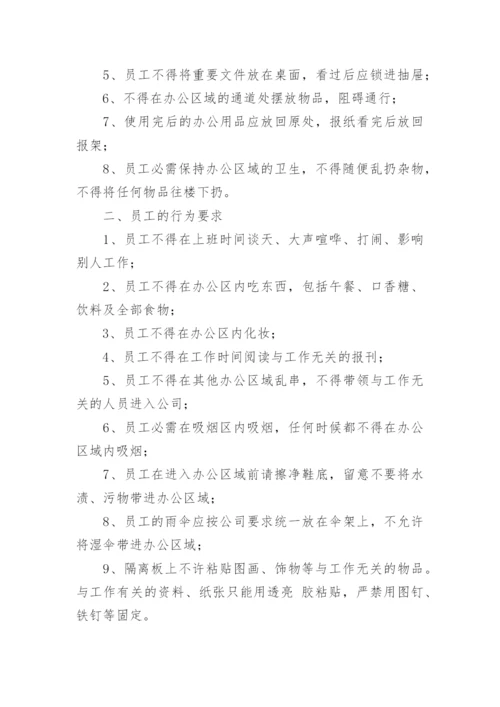 5、员工不得将重要文件放在桌面，看过后应锁进抽屉；

6、不得在办公区域的通道处摆放物品，阻碍通行；

7、使用完后的办公用品应放回原处，报纸看完后放回报架；

8、员工必需保持办公区域的卫生，不得随便乱扔杂物，不得将任何物品往楼下扔。

二、员工的行为要求

1、员工不得在上班时间谈天、大声喧哗、打闹、影响别人工作；

2、员工不得在办公区内吃东西，包括午餐、口香糖、饮料及全部食物；

3、员工不得在办公区内化妆；

4、员工不得在工作时间阅读与工作无关的报刊；

5、员工不得在其他办公区域乱串，不得带领与工作无关的人员进入公司；

6、员工必需在吸烟区内吸烟，任何时候都不得在办公区域内吸烟；

7、员工在进入办公区域前请擦净鞋底，留意不要将水渍、污物带进办公区域；

8、员工的雨伞应按公司要求统一放在伞架上，不允许将湿伞带进办公区域；

9、隔离板上不许粘贴图画、饰物等与工作无关的物品。与工作有关的资料、纸张只能用透亮 胶粘贴，严禁用图钉、铁钉等固定。